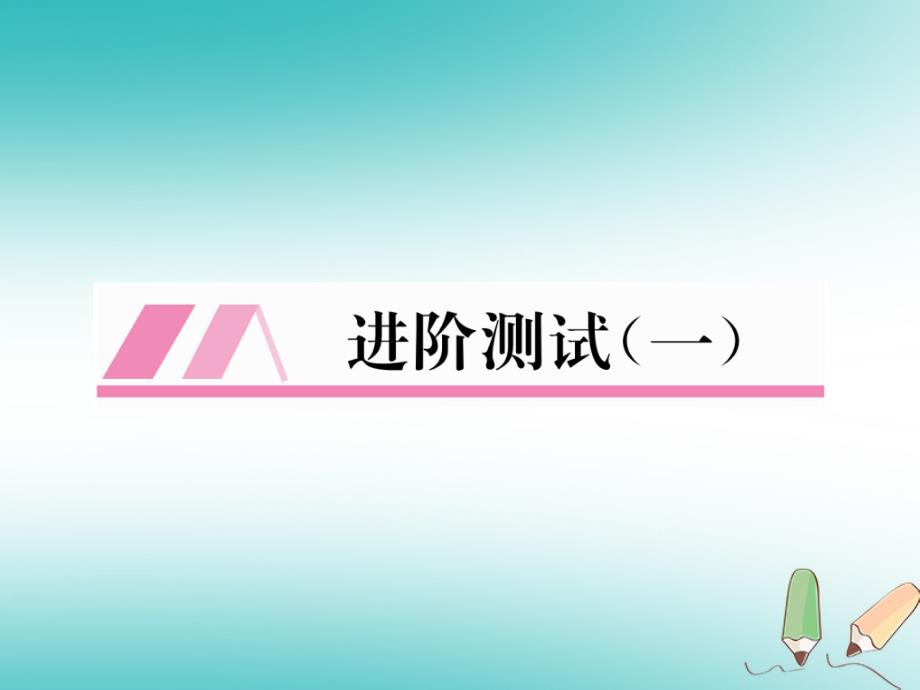 进阶测试（一）